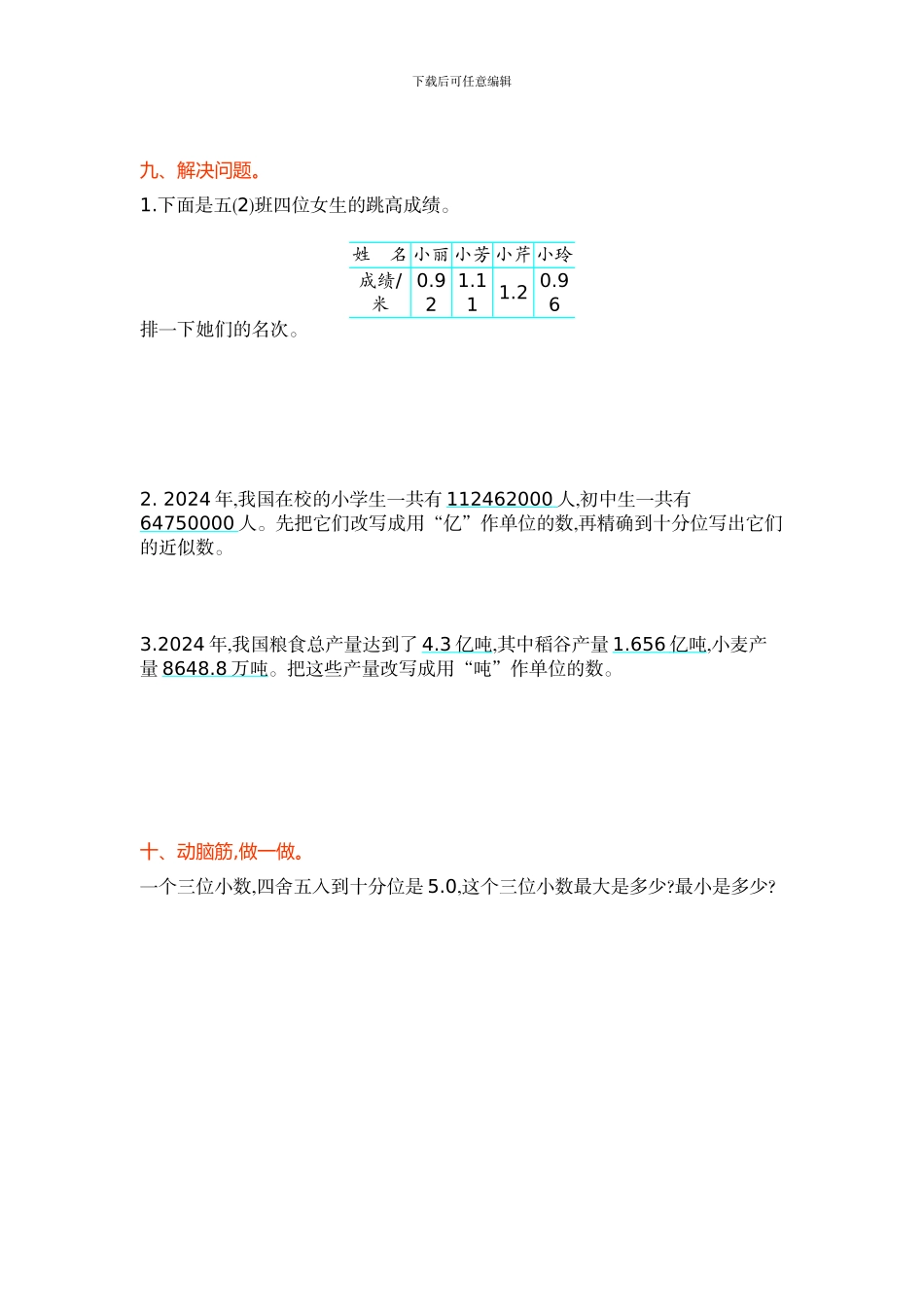 下载后可任意编辑

九、解决问题。

1.下面是五(2)班四位女生的跳高成绩。

| 姓　名 | 小丽 | 小芳 | 小芹 | 小玲 |
|---|---|---|---|---|
| 成绩/米 | 0.92 | 1.11 | 1.2 | 0.96 |

排一下她们的名次。

2. 2024 年,我国在校的小学生一共有 112462000 人,初中生一共有 64750000 人。先把它们改写成用“亿”作单位的数,再精确到十分位写出它们的近似数。

3.2024 年,我国粮食总产量达到了 4.3 亿吨,其中稻谷产量 1.656 亿吨,小麦产量 8648.8 万吨。把这些产量改写成用“吨”作单位的数。

十、动脑筋,做一做。

一个三位小数,四舍五入到十分位是 5.0,这个三位小数最大是多少?最小是多少?